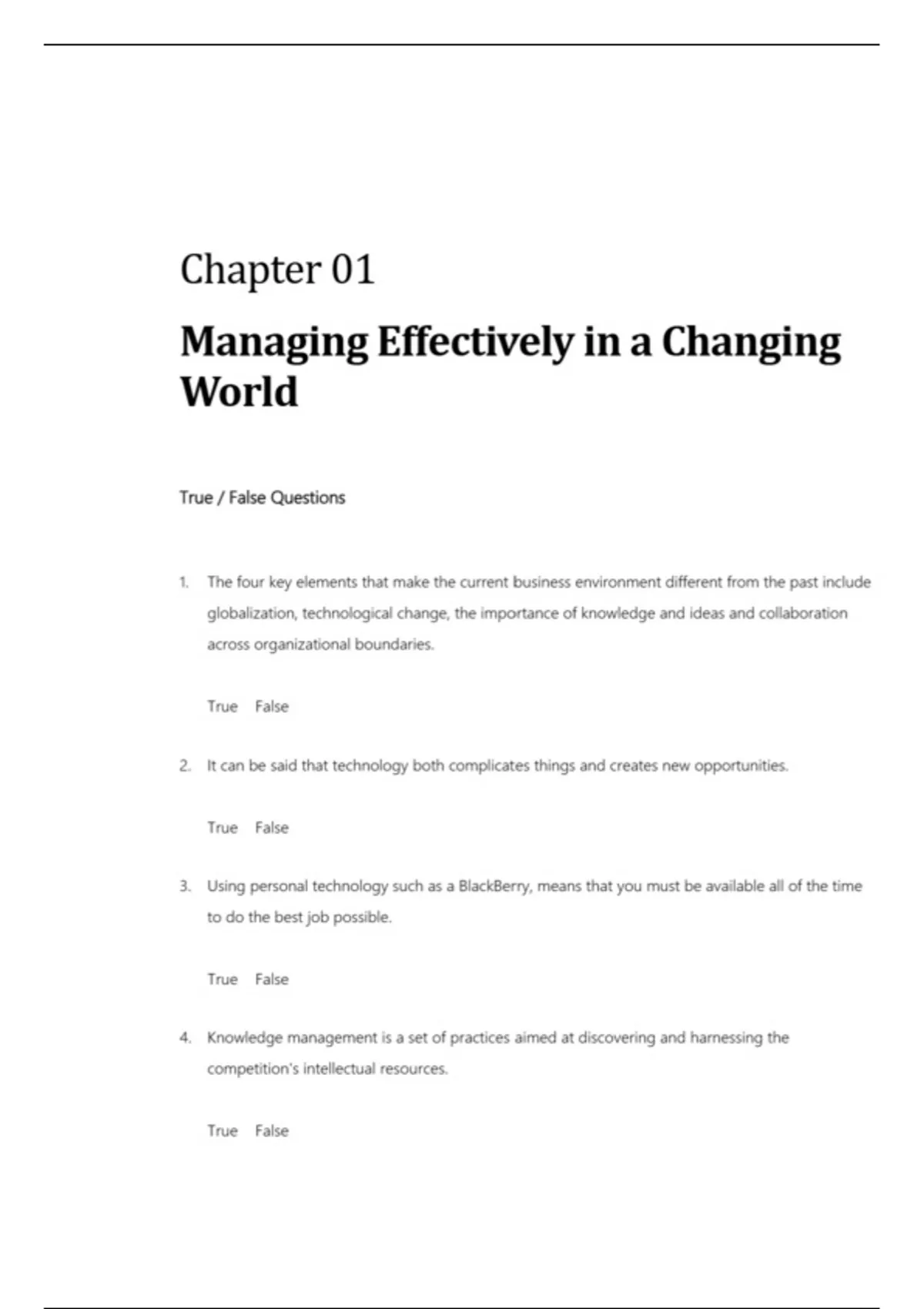 Chapter 01

Managing Effectively in a Changing World

True / False Questions

1. The four key elements that make the current business environment different from the past include globalization, technological change, the importance of knowledge and ideas and collaboration across organizational boundaries.

True False

2. It can be said that technology both complicates things and creates new opportunities.

True False

3. Using personal technology such as a BlackBerry, means that you must be available all of the time to do the best job possible.

True False

4. Knowledge management is a set of practices aimed at discovering and harnessing the competition's intellectual resources.

True False